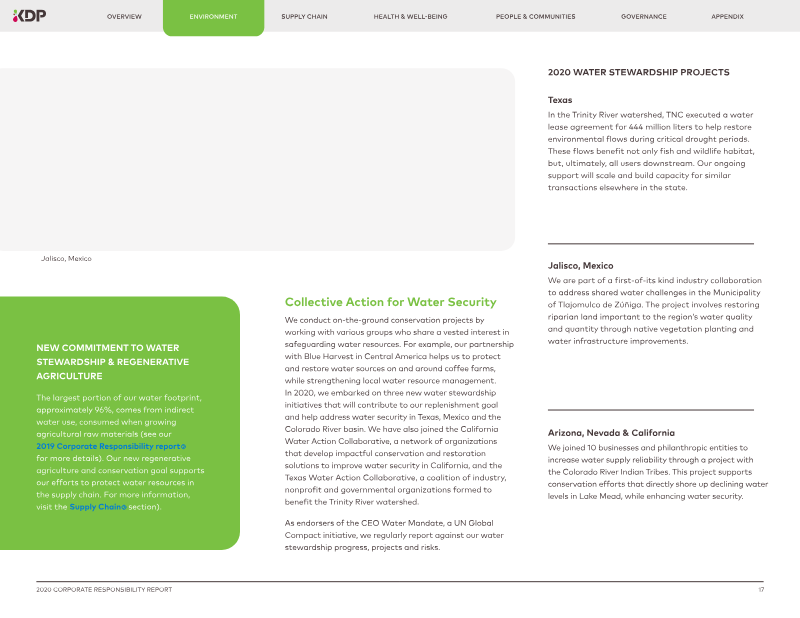 KDP

OVERVIEW ENVIRONMENT SUPPLY CHAIN HEALTH & WELL-BEING PEOPLE & COMMUNITIES GOVERNANCE APPENDIX

Jalisco, Mexico

NEW COMMITMENT TO WATER STEWARDSHIP & REGENERATIVE AGRICULTURE

The largest portion of our water footprint, approximately 96%, comes from indirect water use, consumed when growing agricultural raw materials (see our 2019 Corporate Responsibility report for more details). Our new regenerative agriculture and conservation goal supports our efforts to protect water resources in the supply chain. For more information, visit the Supply Chain section).

Collective Action for Water Security

We conduct on-the-ground conservation projects by working with various groups who share a vested interest in safeguarding water resources. For example, our partnership with Blue Harvest in Central America helps us to protect and restore water sources on and around coffee farms, while strengthening local water resource management. In 2020, we embarked on three new water stewardship initiatives that will contribute to our replenishment goal and help address water security in Texas, Mexico and the Colorado River basin. We have also joined the California Water Action Collaborative, a network of organizations that develop impactful conservation and restoration solutions to improve water security in California, and the Texas Water Action Collaborative, a coalition of industry, nonprofit and governmental organizations formed to benefit the Trinity River watershed.

As endorsers of the CEO Water Mandate, a UN Global Compact initiative, we regularly report against our water stewardship progress, projects and risks.

2020 WATER STEWARDSHIP PROJECTS

Texas
In the Trinity River watershed, TNC executed a water lease agreement for 444 million liters to help restore environmental flows during critical drought periods. These flows benefit not only fish and wildlife habitat, but, ultimately, all users downstream. Our ongoing support will scale and build capacity for similar transactions elsewhere in the state.

Jalisco, Mexico
We are part of a first-of-its kind industry collaboration to address shared water challenges in the Municipality of Tlajomulco de Zúñiga. The project involves restoring riparian land important to the region's water quality and quantity through native vegetation planting and water infrastructure improvements.

Arizona, Nevada & California
We joined 10 businesses and philanthropic entities to increase water supply reliability through a project with the Colorado River Indian Tribes. This project supports conservation efforts that directly shore up declining water levels in Lake Mead, while enhancing water security.

2020 CORPORATE RESPONSIBILITY REPORT 17